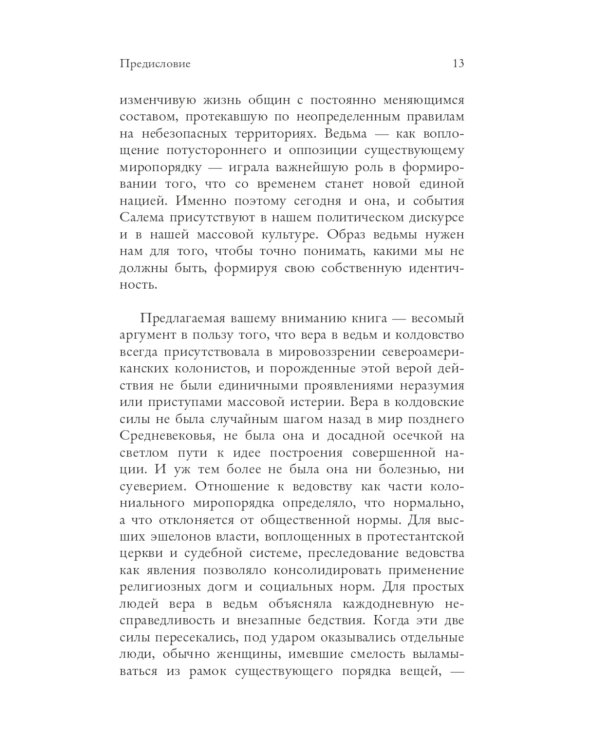 Предисловие 13

изменчивую жизнь общин с постоянно меняющимся составом, протекавшую по неопределенным правилам на небезопасных территориях. Ведьма — как воплощение потустороннего и оппозиции существующему миропорядку — играла важнейшую роль в формировании того, что со временем станет новой единой нацией. Именно поэтому сегодня и она, и события Салема присутствуют в нашем политическом дискурсе и в нашей массовой культуре. Образ ведьмы нужен нам для того, чтобы точно понимать, какими мы не должны быть, формируя свою собственную идентичность.

Предлагаемая вашему вниманию книга — весомый аргумент в пользу того, что вера в ведьм и колдовство всегда присутствовала в мировоззрении североамериканских колонистов, и порожденные этой верой действия не были единичными проявлениями неразумия или приступами массовой истерии. Вера в колдовские силы не была случайным шагом назад в мир позднего Средневековья, не была она и досадной осечкой на светлом пути к идее построения совершенной нации. И уж тем более не была она ни болезнью, ни суеверием. Отношение к ведовству как части колониального миропорядка определяло, что нормально, а что отклоняется от общественной нормы. Для высших эшелонов власти, воплощенных в протестантской церкви и судебной системе, преследование ведовства как явления позволяло консолидировать применение религиозных догм и социальных норм. Для простых людей вера в ведьм объясняла каждодневную несправедливость и внезапные бедствия. Когда эти две силы пересекались, под ударом оказывались отдельные люди, обычно женщины, имевшие смелость выламываться из рамок существующего порядка вещей, —